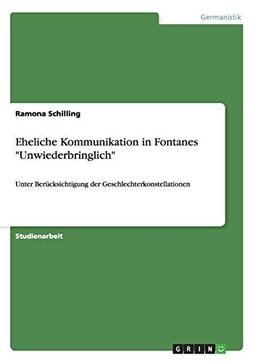 Germanistik

Ramona Schilling

Eheliche Kommunikation in Fontanes "Unwiederbringlich"

Unter Berücksichtigung der Geschlechterkonstellationen

Studienarbeit

GRIN